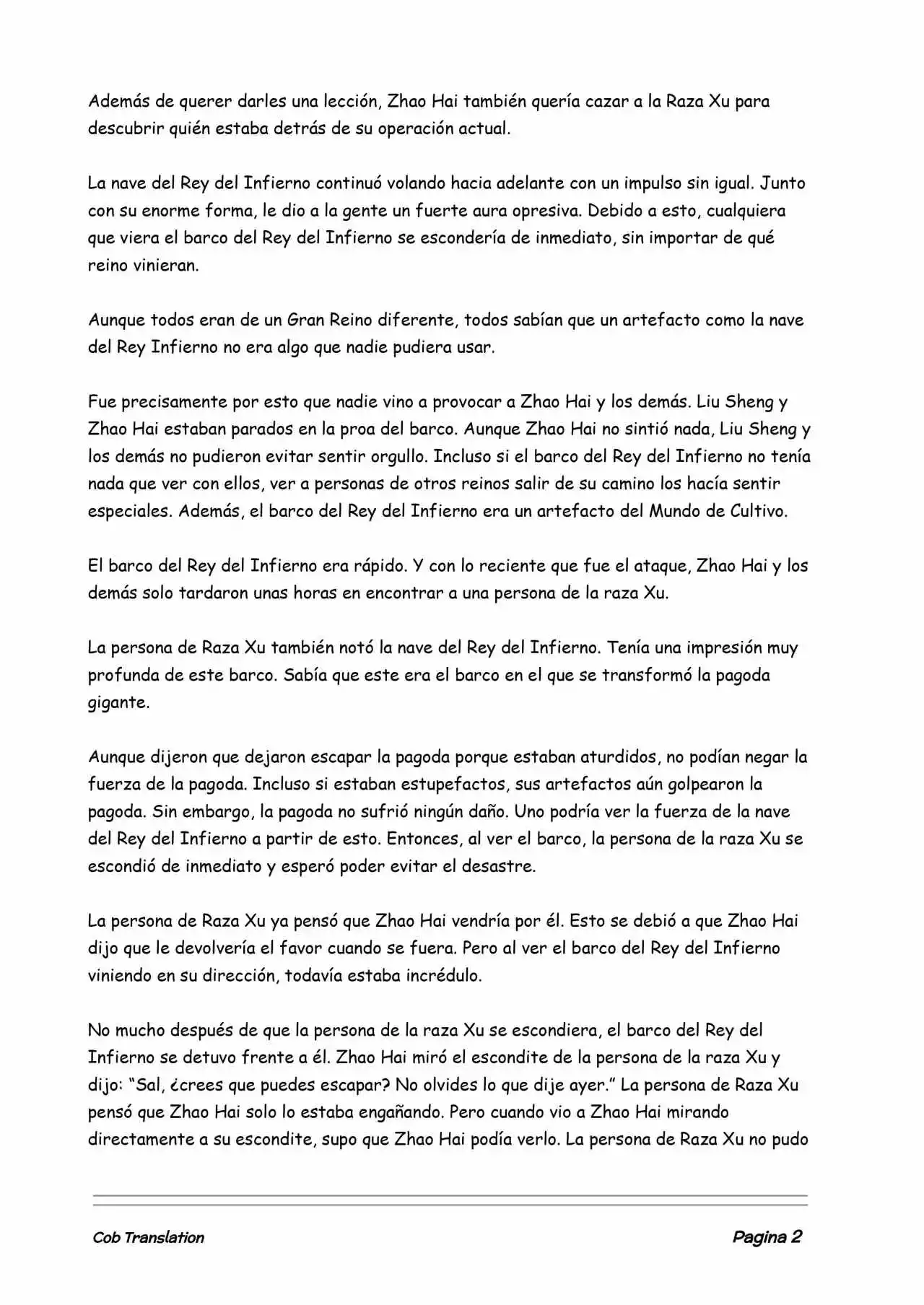 Además de querer darles una lección, Zhao Hai también quería cazar a la Raza Xu para descubrir quién estaba detrás de su operación actual.

La nave del Rey del Infierno continuó volando hacia adelante con un impulso sin igual. Junto con su enorme forma, le dio a la gente un fuerte aura opresiva. Debido a esto, cualquiera que viera el barco del Rey del Infierno se escondería de inmediato, sin importar de qué reino vinieran.

Aunque todos eran de un Gran Reino diferente, todos sabían que un artefacto como la nave del Rey Infierno no era algo que nadie pudiera usar.

Fue precisamente por esto que nadie vino a provocar a Zhao Hai y los demás. Liu Sheng y Zhao Hai estaban parados en la proa del barco. Aunque Zhao Hai no sintió nada, Liu Sheng y los demás no pudieron evitar sentir orgullo. Incluso si el barco del Rey del Infierno no tenía nada que ver con ellos, ver a personas de otros reinos salir de su camino los hacía sentir especiales. Además, el barco del Rey del Infierno era un artefacto del Mundo de Cultivo.

El barco del Rey del Infierno era rápido. Y con lo reciente que fue el ataque, Zhao Hai y los demás solo tardaron unas horas en encontrar a una persona de la raza Xu.

La persona de Raza Xu también notó la nave del Rey del Infierno. Tenía una impresión muy profunda de este barco. Sabía que este era el barco en el que se transformó la pagoda gigante.

Aunque dijeron que dejaron escapar la pagoda porque estaban aturdidos, no podían negar la fuerza de la pagoda. Incluso si estaban estupefactos, sus artefactos aún golpearon la pagoda. Sin embargo, la pagoda no sufrió ningún daño. Uno podría ver la fuerza de la nave del Rey del Infierno a partir de esto. Entonces, al ver el barco, la persona de la raza Xu se escondió de inmediato y esperó poder evitar el desastre.

La persona de Raza Xu ya pensó que Zhao Hai vendría por él. Esto se debió a que Zhao Hai dijo que le devolvería el favor cuando se fuera. Pero al ver el barco del Rey del Infierno viniendo en su dirección, todavía estaba incrédulo.

No mucho después de que la persona de la raza Xu se escondiera, el barco del Rey del Infierno se detuvo frente a él. Zhao Hai miró el escondite de la persona de la raza Xu y dijo: “Sal, ¿crees que puedes escapar? No olvides lo que dije ayer.” La persona de Raza Xu pensó que Zhao Hai solo lo estaba engañando. Pero cuando vio a Zhao Hai mirando directamente a su escondite, supo que Zhao Hai podía verlo. La persona de Raza Xu no pudo

Cob Translation

Pagina 2